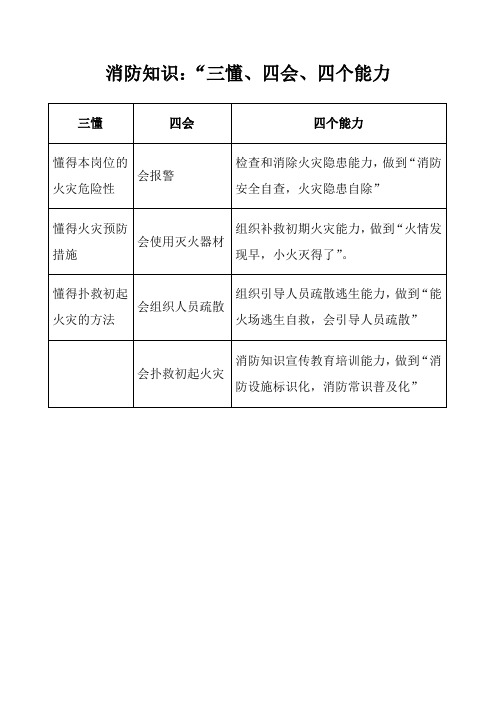 消防知识：“三懂、四会、四个能力

| 三懂 | 四会 | 四个能力 |
|---|---|---|
| 懂得本岗位的火灾危险性 | 会报警 | 检查和消除火灾隐患能力，做到“消防安全自查，火灾隐患自除” |
| 懂得火灾预防措施 | 会使用灭火器材 | 组织补救初期火灾能力，做到“火情发现早，小火灭得了”。 |
| 懂得扑救初起火灾的方法 | 会组织人员疏散 | 组织引导人员疏散逃生能力，做到“能火场逃生自救，会引导人员疏散” |
|  | 会扑救初起火灾 | 消防知识宣传教育培训能力，做到“消防设施标识化，消防常识普及化” |